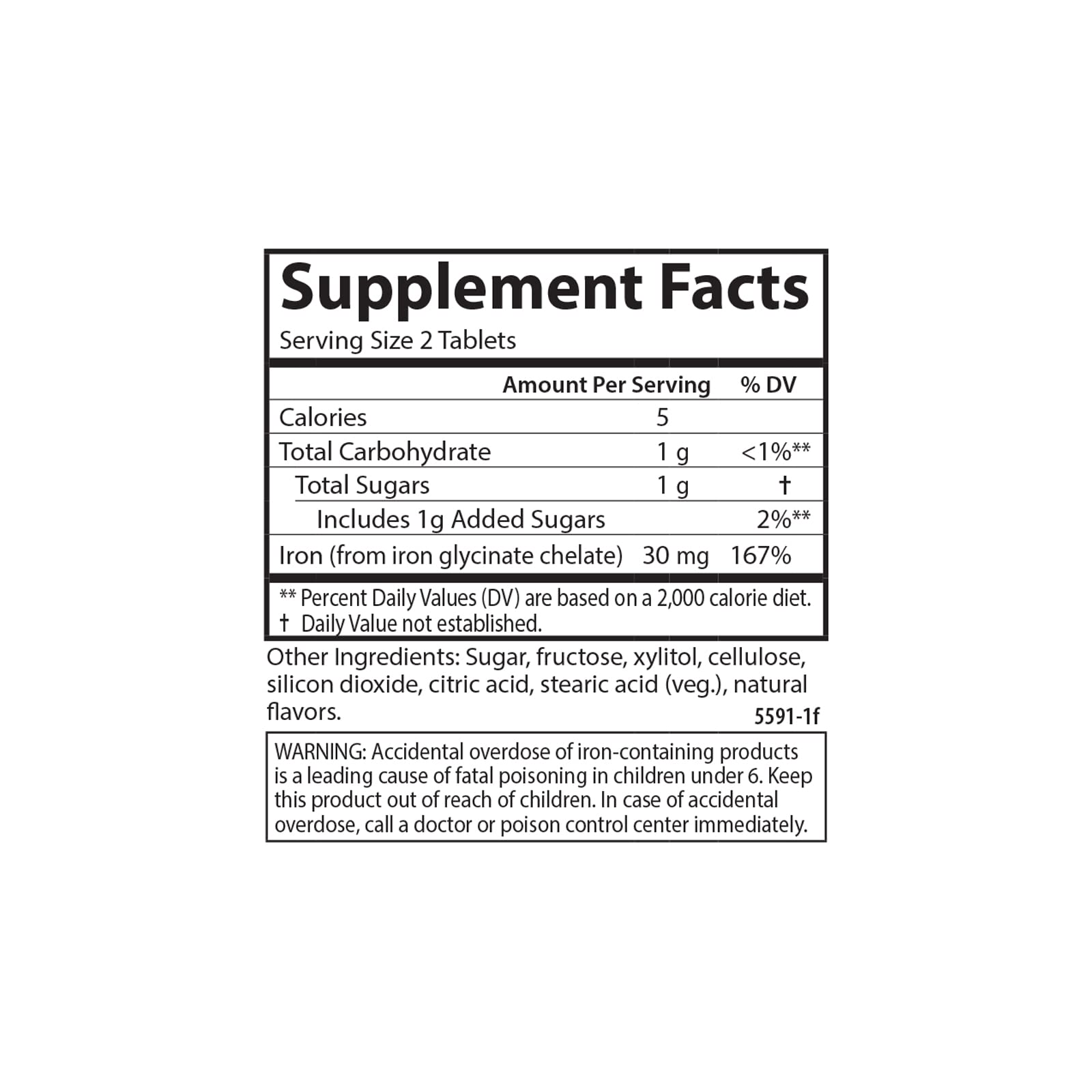 Supplement Facts
Serving Size 2 Tablets

| | Amount Per Serving | % DV |
|---|---|---|
| Calories | 5 | |
| Total Carbohydrate | 1 g | <1%** |
| Total Sugars | 1 g | † |
| Includes 1g Added Sugars | | 2%** |
| Iron (from iron glycinate chelate) | 30 mg | 167% |

** Percent Daily Values (DV) are based on a 2,000 calorie diet.
† Daily Value not established.

Other Ingredients: Sugar, fructose, xylitol, cellulose, silicon dioxide, citric acid, stearic acid (veg.), natural flavors.

5591-1f

WARNING: Accidental overdose of iron-containing products is a leading cause of fatal poisoning in children under 6. Keep this product out of reach of children. In case of accidental overdose, call a doctor or poison control center immediately.